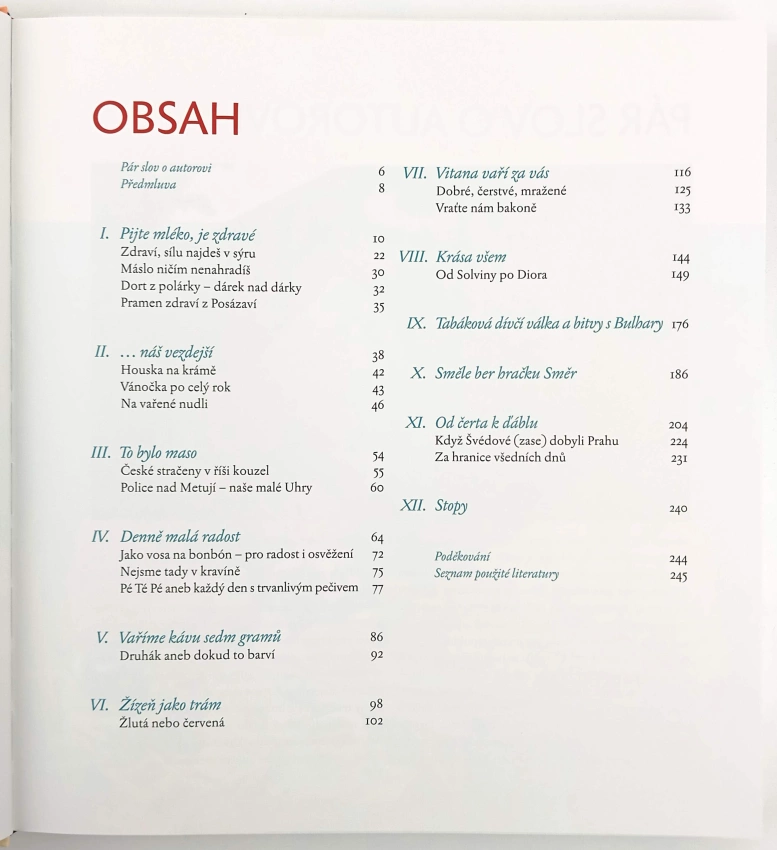 OBSAH

Pár slov o autorovi 6
Předmluva 8

I. Pijte mléko, je zdravé 10
Zdraví, sílu najdeš v sýru 22
Máslo ničím nenahradíš 30
Dort z polárky – dárek nad dárky 32
Pramen zdraví z Posázaví 35

II. … náš vezdejší 38
Houska na krámě 42
Vánočka po celý rok 43
Na vařené nudli 46

III. To bylo maso 54
České stračeny v říši kouzel 55
Police nad Metují – naše malé Uhry 60

IV. Denně malá radost 64
Jako vosa na bonbón – pro radost i osvěžení 72
Nejsme tady v kravíně 75
Pé Té Pé aneb každý den s trvanlivým pečivem 77

V. Vaříme kávu sedm gramů 86
Druhák aneb dokud to barví 92

VI. Žízeň jako trám 98
Žlutá nebo červená 102

VII. Vitana vaří za vás 116
Dobré, čerstvé, mražené 125
Vraťte nám bakoně 133

VIII. Krása všem 144
Od Solviny po Diora 149

IX. Tabáková dívčí válka a bitvy s Bulhary 176

X. Směle ber hračku Směr 186

XI. Od čerta k ďáblu 204
Když Švédové (zase) dobyli Prahu 224
Za hranice všedních dnů 231

XII. Stopy 240

Poděkování 244
Seznam použité literatury 245